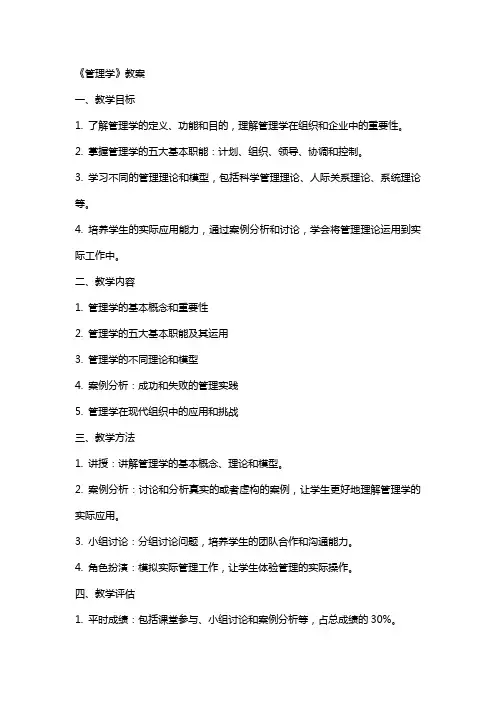 《管理学》教案

一、教学目标

1. 了解管理学的定义、功能和目的，理解管理学在组织和企业中的重要性。

2. 掌握管理学的五大基本职能：计划、组织、领导、协调和控制。

3. 学习不同的管理理论和模型，包括科学管理理论、人际关系理论、系统理论等。

4. 培养学生的实际应用能力，通过案例分析和讨论，学会将管理理论运用到实际工作中。

二、教学内容

1. 管理学的基本概念和重要性

2. 管理学的五大基本职能及其运用

3. 管理学的不同理论和模型

4. 案例分析：成功和失败的管理实践

5. 管理学在现代组织中的应用和挑战

三、教学方法

1. 讲授：讲解管理学的基本概念、理论和模型。

2. 案例分析：讨论和分析真实的或者虚构的案例，让学生更好地理解管理学的实际应用。

3. 小组讨论：分组讨论问题，培养学生的团队合作和沟通能力。

4. 角色扮演：模拟实际管理工作，让学生体验管理的实际操作。

四、教学评估

1. 平时成绩：包括课堂参与、小组讨论和案例分析等，占总成绩的 30%。